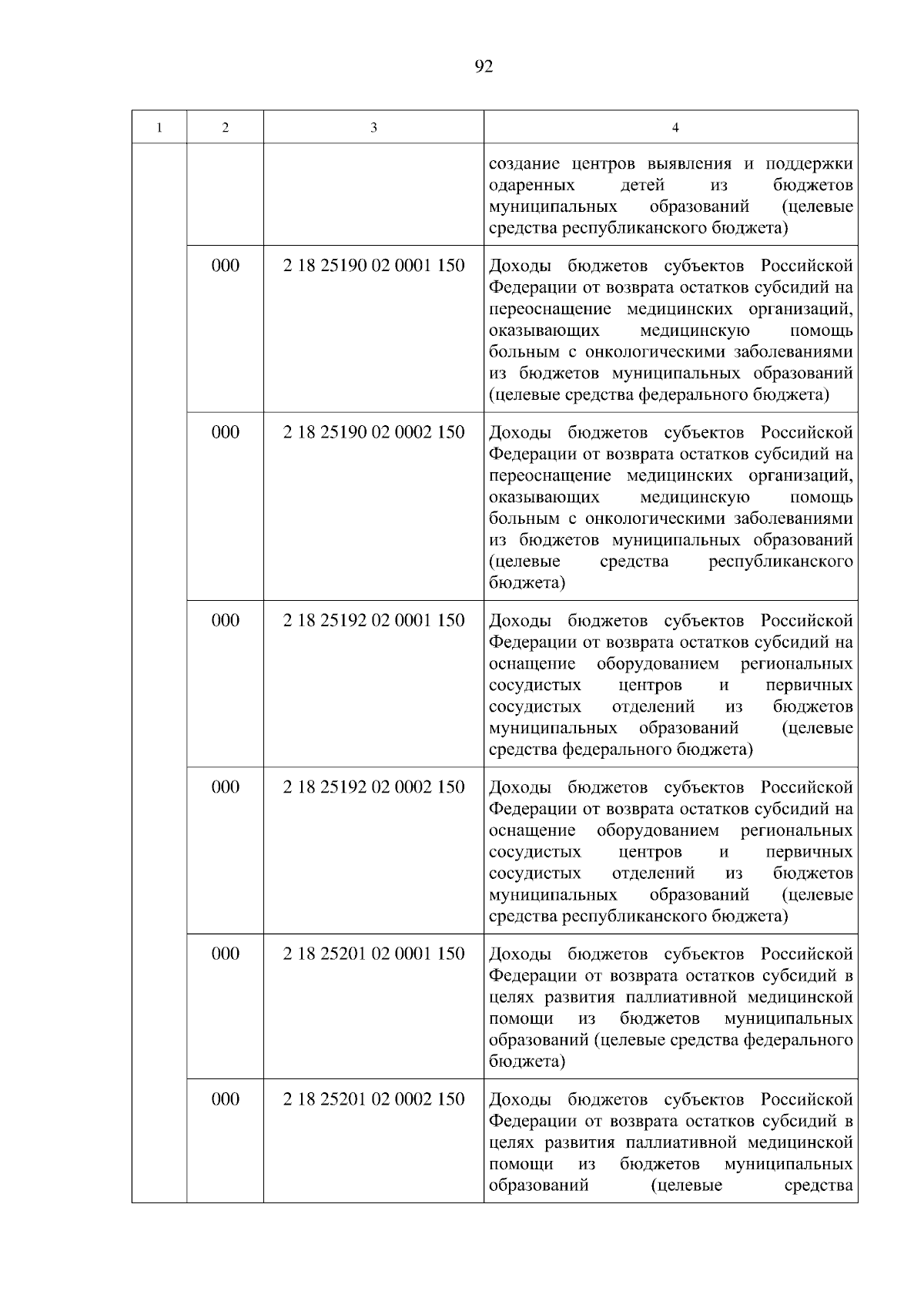 92

| 1 | 2 | 3 | 4 |
|---|---|---|---|
| | | | создание центров выявления и поддержки одаренных детей из бюджетов муниципальных образований (целевые средства республиканского бюджета) |
| | 000 | 2 18 25190 02 0001 150 | Доходы бюджетов субъектов Российской Федерации от возврата остатков субсидий на переоснащение медицинских организаций, оказывающих медицинскую помощь больным с онкологическими заболеваниями из бюджетов муниципальных образований (целевые средства федерального бюджета) |
| | 000 | 2 18 25190 02 0002 150 | Доходы бюджетов субъектов Российской Федерации от возврата остатков субсидий на переоснащение медицинских организаций, оказывающих медицинскую помощь больным с онкологическими заболеваниями из бюджетов муниципальных образований (целевые средства республиканского бюджета) |
| | 000 | 2 18 25192 02 0001 150 | Доходы бюджетов субъектов Российской Федерации от возврата остатков субсидий на оснащение оборудованием региональных сосудистых центров и первичных сосудистых отделений из бюджетов муниципальных образований (целевые средства федерального бюджета) |
| | 000 | 2 18 25192 02 0002 150 | Доходы бюджетов субъектов Российской Федерации от возврата остатков субсидий на оснащение оборудованием региональных сосудистых центров и первичных сосудистых отделений из бюджетов муниципальных образований (целевые средства республиканского бюджета) |
| | 000 | 2 18 25201 02 0001 150 | Доходы бюджетов субъектов Российской Федерации от возврата остатков субсидий в целях развития паллиативной медицинской помощи из бюджетов муниципальных образований (целевые средства федерального бюджета) |
| | 000 | 2 18 25201 02 0002 150 | Доходы бюджетов субъектов Российской Федерации от возврата остатков субсидий в целях развития паллиативной медицинской помощи из бюджетов муниципальных образований (целевые средства |